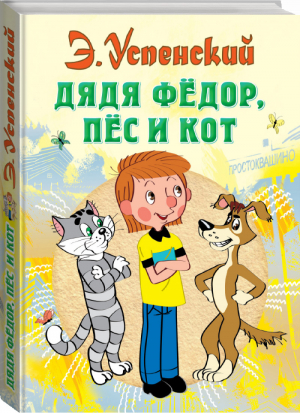 Э. Успенский
ДЯДЯ ФЁДОР, ПЁС И КОТ

ПРОСТОКВАШИНО

Э. Успенский
ДЯДЯ ФЁДОР, ПЁС И КОТ